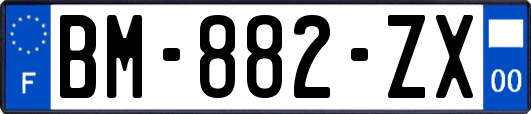 F
BM-882-ZX
00